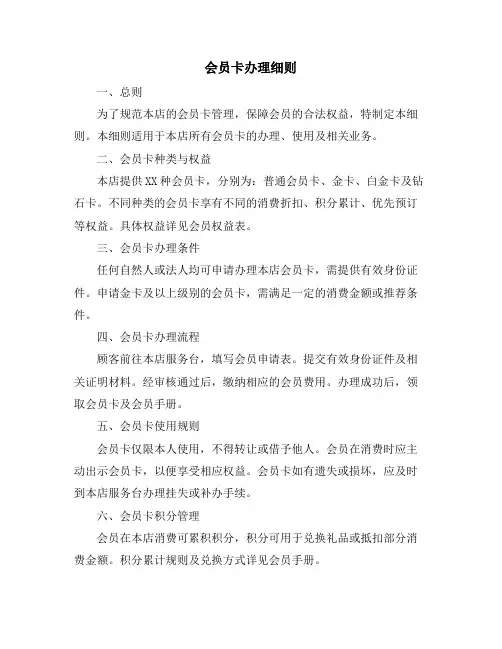 会员卡办理细则

一、总则

为了规范本店的会员卡管理，保障会员的合法权益，特制定本细则。本细则适用于本店所有会员卡的办理、使用及相关业务。

二、会员卡种类与权益

本店提供XX种会员卡，分别为：普通会员卡、金卡、白金卡及钻石卡。不同种类的会员卡享有不同的消费折扣、积分累计、优先预订等权益。具体权益详见会员权益表。

三、会员卡办理条件

任何自然人或法人均可申请办理本店会员卡，需提供有效身份证件。申请金卡及以上级别的会员卡，需满足一定的消费金额或推荐条件。

四、会员卡办理流程

顾客前往本店服务台，填写会员申请表。提交有效身份证件及相关证明材料。经审核通过后，缴纳相应的会员费用。办理成功后，领取会员卡及会员手册。

五、会员卡使用规则

会员卡仅限本人使用，不得转让或借予他人。会员在消费时应主动出示会员卡，以便享受相应权益。会员卡如有遗失或损坏，应及时到本店服务台办理挂失或补办手续。

六、会员卡积分管理

会员在本店消费可累积积分，积分可用于兑换礼品或抵扣部分消费金额。积分累计规则及兑换方式详见会员手册。